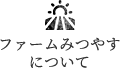 ファームみつやす
について